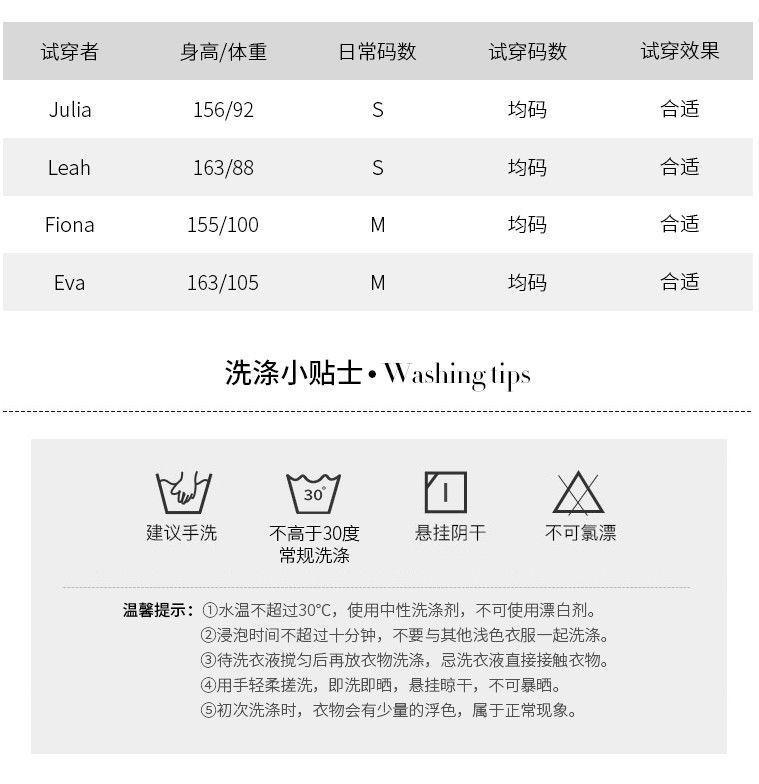 | 试穿者 | 身高/体重 | 日常码数 | 试穿码数 | 试穿效果 |
|---|---|---|---|---|
| Julia | 156/92 | S | 均码 | 合适 |
| Leah | 163/88 | S | 均码 | 合适 |
| Fiona | 155/100 | M | 均码 | 合适 |
| Eva | 163/105 | M | 均码 | 合适 |

洗涤小贴士 • Washing tips

30°

建议手洗

不高于30度
常规洗涤

悬挂阴干

不可氯漂

温馨提示：①水温不超过30°C，使用中性洗涤剂，不可使用漂白剂。
②浸泡时间不超过十分钟，不要与其他浅色衣服一起洗涤。
③待洗衣液搅匀后再放衣物洗涤，忌洗衣液直接接触衣物。
④用手轻柔搓洗，即洗即晒，悬挂晾干，不可暴晒。
⑤初次洗涤时，衣物会有少量的浮色，属于正常现象。